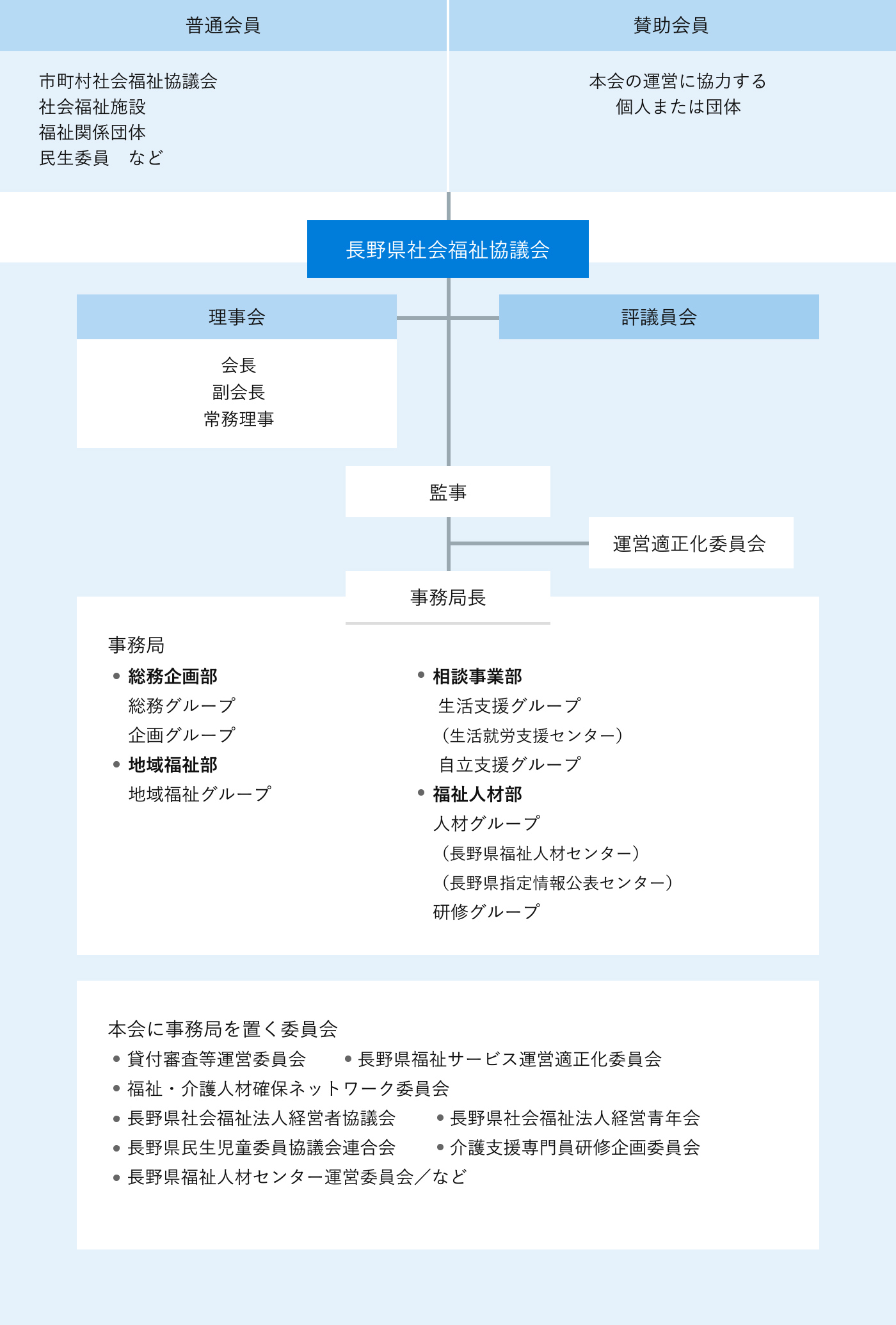 普通会員

市町村社会福祉協議会
社会福祉施設
福祉関係団体
民生委員　など

賛助会員

本会の運営に協力する
個人または団体

長野県社会福祉協議会

理事会

会長
副会長
常務理事

評議員会

監事

運営適正化委員会

事務局長

事務局

• 総務企画部
総務グループ
企画グループ
• 地域福祉部
地域福祉グループ

• 相談事業部
生活支援グループ
（生活就労支援センター）
自立支援グループ
• 福祉人材部
人材グループ
（長野県福祉人材センター）
（長野県指定情報公表センター）
研修グループ

本会に事務局を置く委員会
• 貸付審査等運営委員会
• 長野県福祉サービス運営適正化委員会
• 福祉・介護人材確保ネットワーク委員会
• 長野県社会福祉法人経営者協議会
• 長野県社会福祉法人経営青年会
• 長野県民生児童委員協議会連合会
• 介護支援専門員研修企画委員会
• 長野県福祉人材センター運営委員会／など